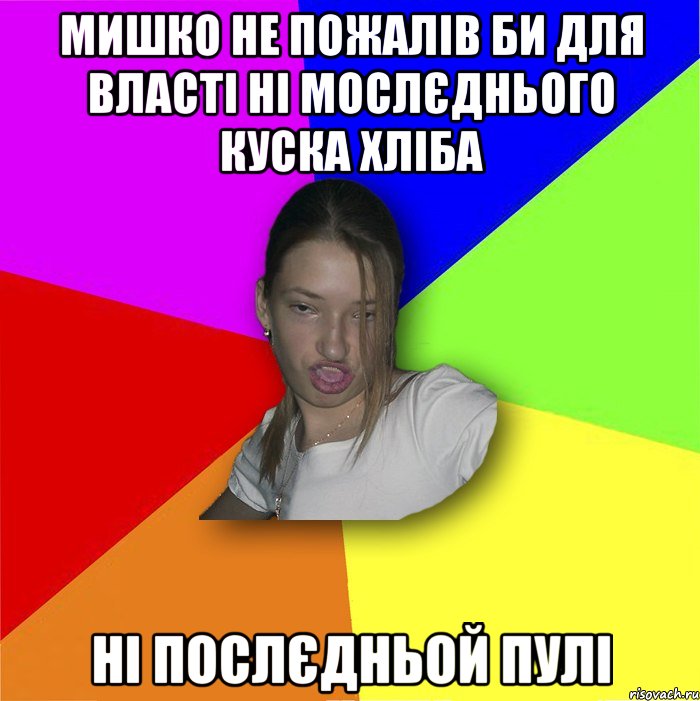 МИШКО НЕ ПОЖАЛІВ БИ ДЛЯ ВЛАСТІ НІ МОСЛЄДНЬОГО КУСКА ХЛІБА

НІ ПОСЛЄДНЬОЙ ПУЛІ

risovach.ru